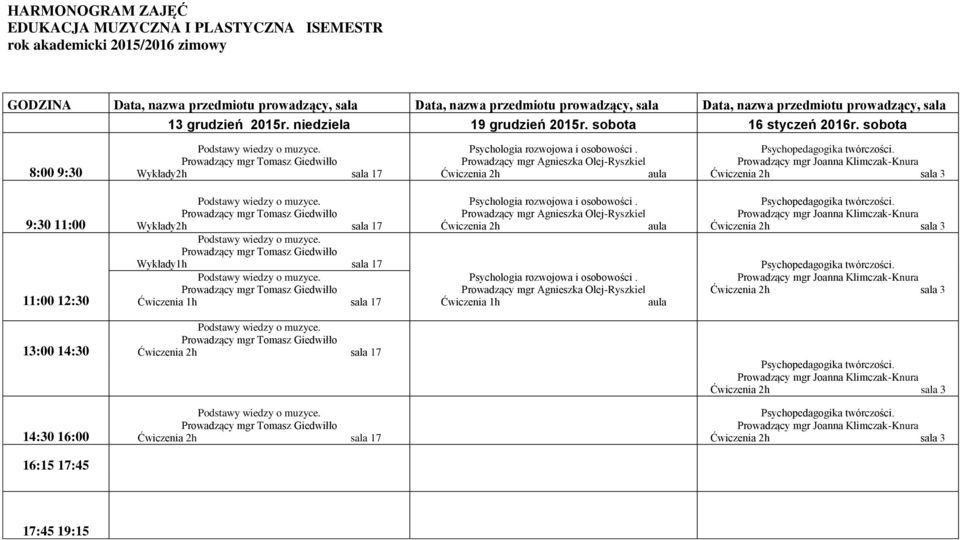 HARMONOGRAM ZAJĘĆ
EDUKACJA MUZYCZNA I PLASTYCZNA ISEMESTR
rok akademicki 2015/2016 zimowy

| GODZINA | Data, nazwa przedmiotu prowadzący, sala | Data, nazwa przedmiotu prowadzący, sala | Data, nazwa przedmiotu prowadzący, sala |
|---|---|---|---|
| | 13 grudzień 2015r. niedziela | 19 grudzień 2015r. sobota | 16 styczeń 2016r. sobota |
| 8:00 9:30 | Podstawy wiedzy o muzyce. Prowadzący mgr Tomasz Giedwiłło Wykłady2h sala 17 | Psychologia rozwojowa i osobowości . Prowadzący mgr Agnieszka Olej-Ryszkiel Ćwiczenia 2h aula | Psychopedagogika twórczości. Prowadzący mgr Joanna Klimczak-Knura Ćwiczenia 2h sala 3 |
| 9:30 11:00 | Podstawy wiedzy o muzyce. Prowadzący mgr Tomasz Giedwiłło Wykłady2h sala 17 | Psychologia rozwojowa i osobowości . Prowadzący mgr Agnieszka Olej-Ryszkiel Ćwiczenia 2h aula | Psychopedagogika twórczości. Prowadzący mgr Joanna Klimczak-Knura Ćwiczenia 2h sala 3 |
| 11:00 12:30 | Podstawy wiedzy o muzyce. Prowadzący mgr Tomasz Giedwiłło Wykłady1h sala 17 Podstawy wiedzy o muzyce. Prowadzący mgr Tomasz Giedwiłło Ćwiczenia 1h sala 17 | Psychologia rozwojowa i osobowości . Prowadzący mgr Agnieszka Olej-Ryszkiel Ćwiczenia 1h aula | Psychopedagogika twórczości. Prowadzący mgr Joanna Klimczak-Knura Ćwiczenia 2h sala 3 |
| 13:00 14:30 | Podstawy wiedzy o muzyce. Prowadzący mgr Tomasz Giedwiłło Ćwiczenia 2h sala 17 | | Psychopedagogika twórczości. Prowadzący mgr Joanna Klimczak-Knura Ćwiczenia 2h sala 3 |
| 14:30 16:00 | Podstawy wiedzy o muzyce. Prowadzący mgr Tomasz Giedwiłło Ćwiczenia 2h sala 17 | | Psychopedagogika twórczości. Prowadzący mgr Joanna Klimczak-Knura Ćwiczenia 2h sala 3 |
| 16:15 17:45 | | | |
| 17:45 19:15 | | | |